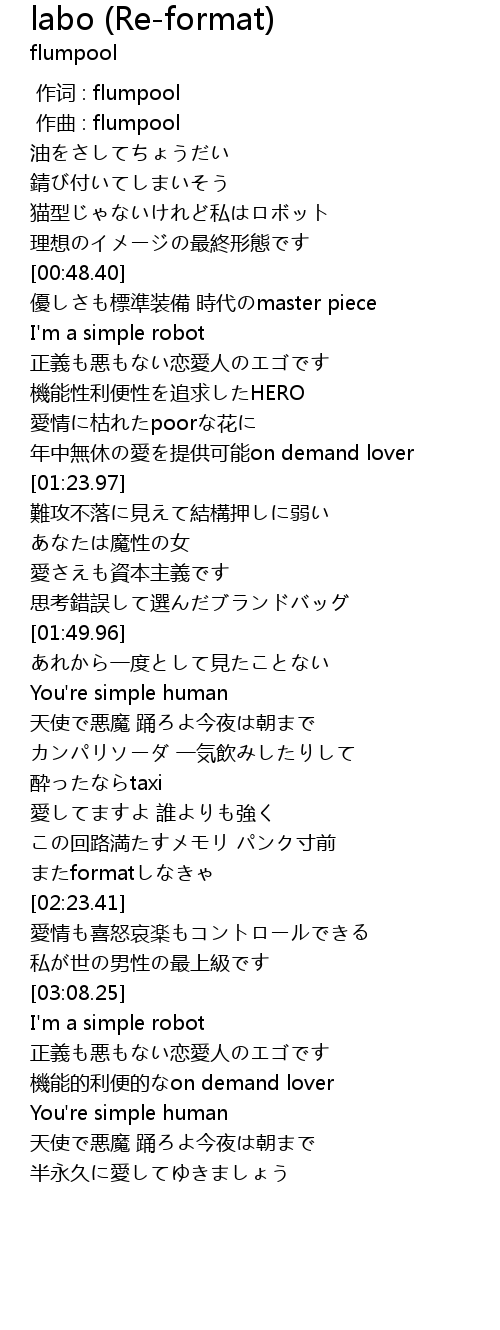 labo (Re-format)
flumpool

作词 : flumpool
作曲 : flumpool
油をさしてちょうだい
錆び付いてしまいそう
猫型じゃないけれど私はロボット
理想のイメージの最終形態です
[00:48.40]
優しさも標準装備 時代のmaster piece
I'm a simple robot
正義も悪もない恋愛人のエゴです
機能性利便性を追求したHERO
愛情に枯れたpoorな花に
年中無休の愛を提供可能on demand lover
[01:23.97]
難攻不落に見えて結構押しに弱い
あなたは魔性の女
愛さえも資本主義です
思考錯誤して選んだブランドバッグ
[01:49.96]
あれから一度として見たことない
You're simple human
天使で悪魔 踊ろよ今夜は朝まで
カンパリソーダ 一気飲みしたりして
酔ったならtaxi
愛してますよ 誰よりも強く
この回路満たすメモリ パンク寸前
またformatしなきゃ
[02:23.41]
愛情も喜怒哀楽もコントロールできる
私が世の男性の最上級です
[03:08.25]
I'm a simple robot
正義も悪もない恋愛人のエゴです
機能的利便的なon demand lover
You're simple human
天使で悪魔 踊ろよ今夜は朝まで
半永久に愛してゆきましょう